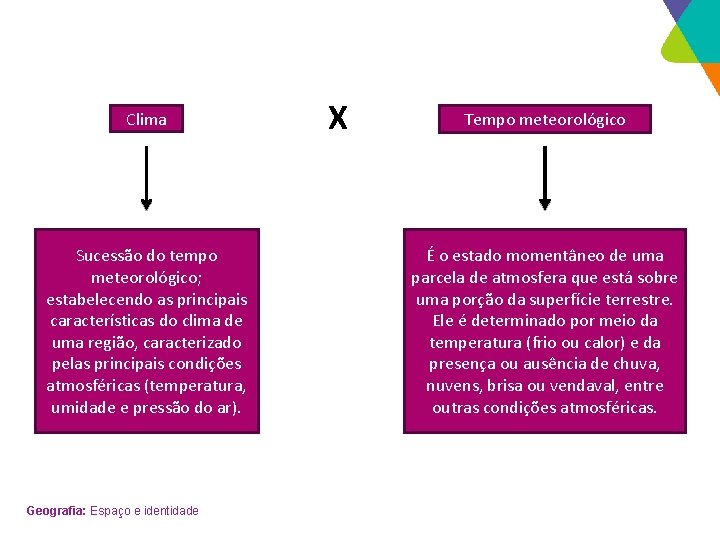 Clima

X

Tempo meteorológico

Sucessão do tempo meteorológico; estabelecendo as principais características do clima de uma região, caracterizado pelas principais condições atmosféricas (temperatura, umidade e pressão do ar).

É o estado momentâneo de uma parcela de atmosfera que está sobre uma porção da superfície terrestre. Ele é determinado por meio da temperatura (frio ou calor) e da presença ou ausência de chuva, nuvens, brisa ou vendaval, entre outras condições atmosféricas.

Geografia: Espaço e identidade